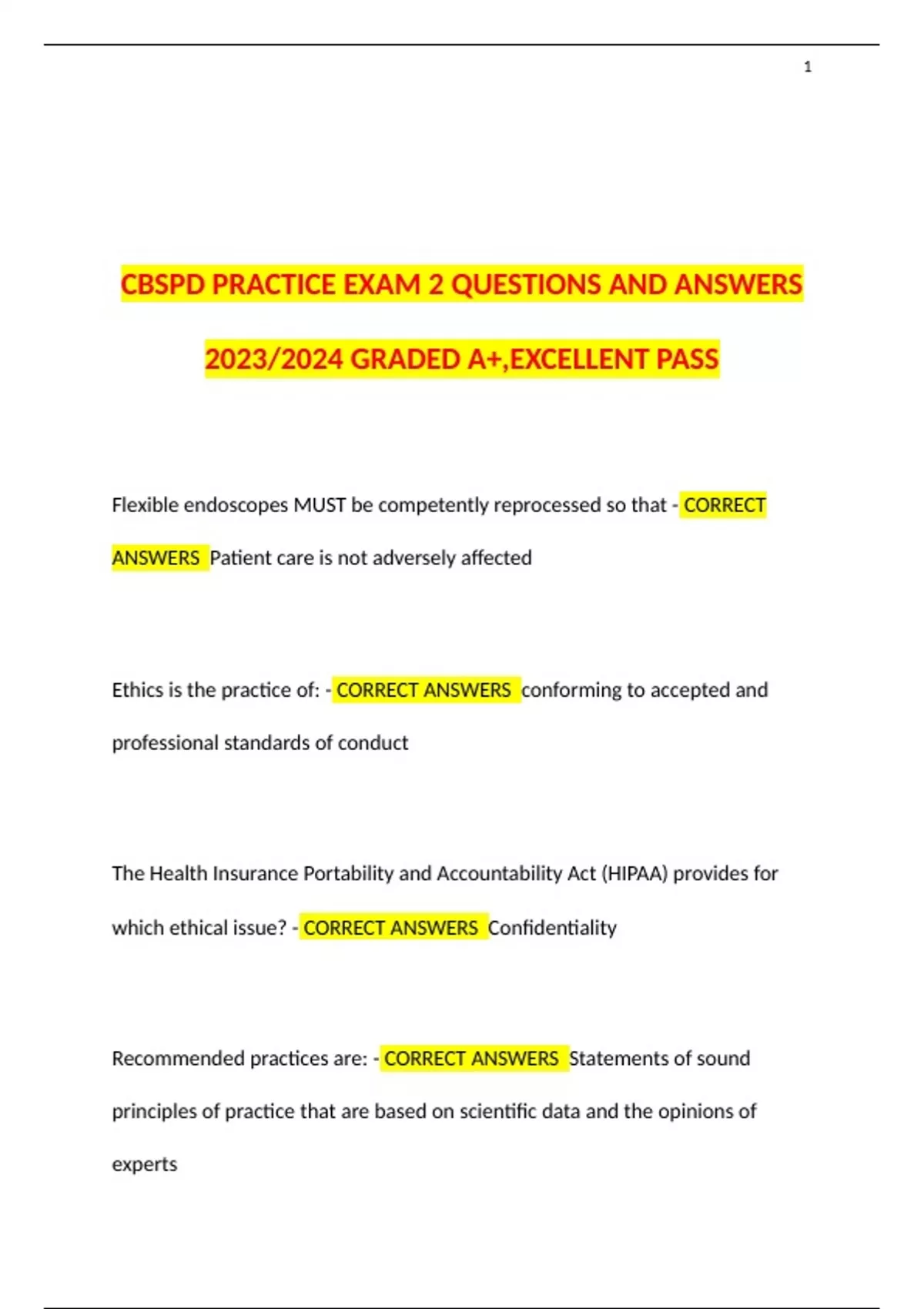 1

CBSPD PRACTICE EXAM 2 QUESTIONS AND ANSWERS 2023/2024 GRADED A+,EXCELLENT PASS

Flexible endoscopes MUST be competently reprocessed so that - CORRECT ANSWERS Patient care is not adversely affected

Ethics is the practice of: - CORRECT ANSWERS conforming to accepted and professional standards of conduct

The Health Insurance Portability and Accountability Act (HIPAA) provides for which ethical issue? - CORRECT ANSWERS Confidentiality

Recommended practices are: - CORRECT ANSWERS Statements of sound principles of practice that are based on scientific data and the opinions of experts